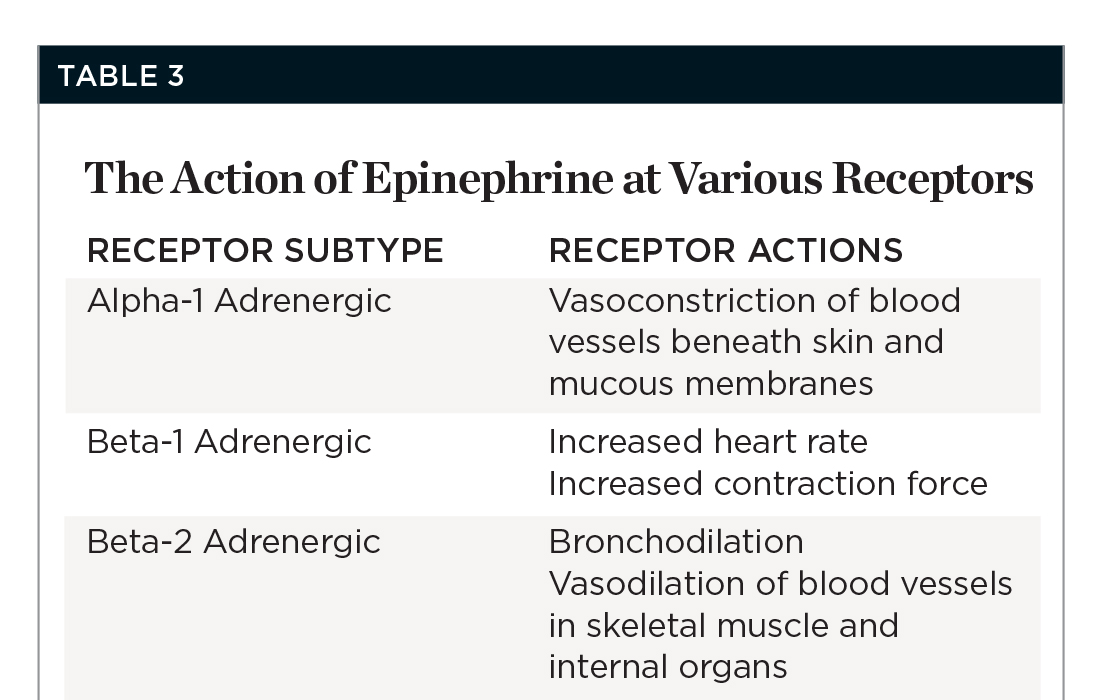 TABLE 3

The Action of Epinephrine at Various Receptors

| RECEPTOR SUBTYPE | RECEPTOR ACTIONS |
|---|---|
| Alpha-1 Adrenergic | Vasoconstriction of blood vessels beneath skin and mucous membranes |
| Beta-1 Adrenergic | Increased heart rate Increased contraction force |
| Beta-2 Adrenergic | Bronchodilation Vasodilation of blood vessels in skeletal muscle and internal organs |